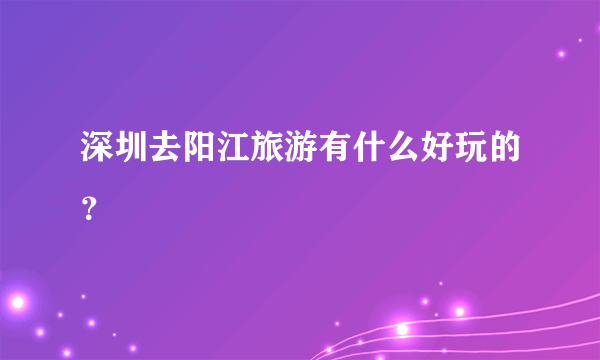 深圳去阳江旅游有什么好玩的？